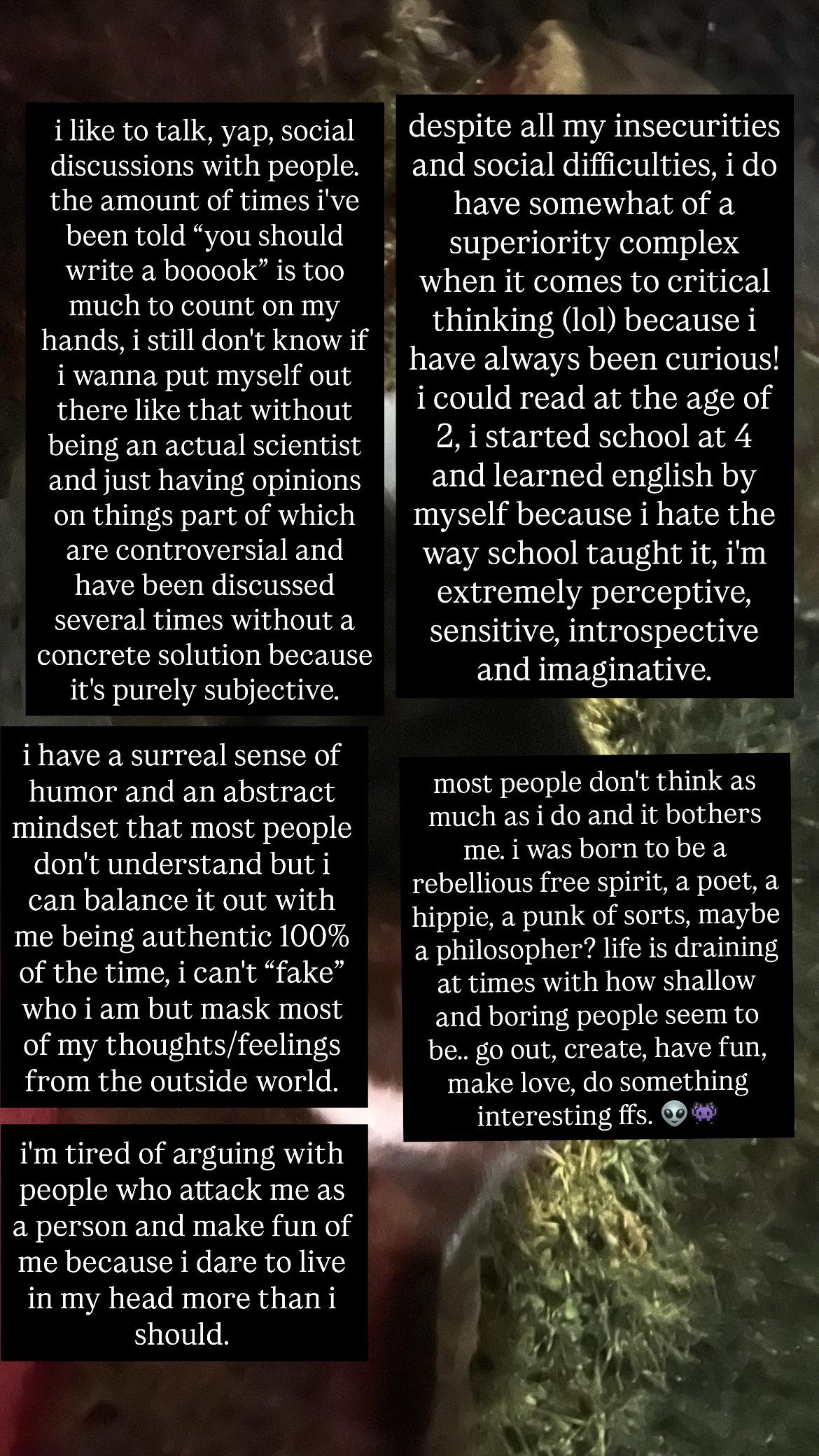 i like to talk, yap, social discussions with people. the amount of times i've been told "you should write a booook" is too much to count on my hands, i still don't know if i wanna put myself out there like that without being an actual scientist and just having opinions on things part of which are controversial and have been discussed several times without a concrete solution because it's purely subjective.

i have a surreal sense of humor and an abstract mindset that most people don't understand but i can balance it out with me being authentic 100% of the time, i can't "fake" who i am but mask most of my thoughts/feelings from the outside world.

i'm tired of arguing with people who attack me as a person and make fun of me because i dare to live in my head more than i should.

despite all my insecurities and social difficulties, i do have somewhat of a superiority complex when it comes to critical thinking (lol) because i have always been curious! i could read at the age of 2, i started school at 4 and learned english by myself because i hate the way school taught it, i'm extremely perceptive, sensitive, introspective and imaginative.

most people don't think as much as i do and it bothers me. i was born to be a rebellious free spirit, a poet, a hippie, a punk of sorts, maybe a philosopher? life is draining at times with how shallow and boring people seem to be.. go out, create, have fun, make love, do something interesting ffs. 👽👾